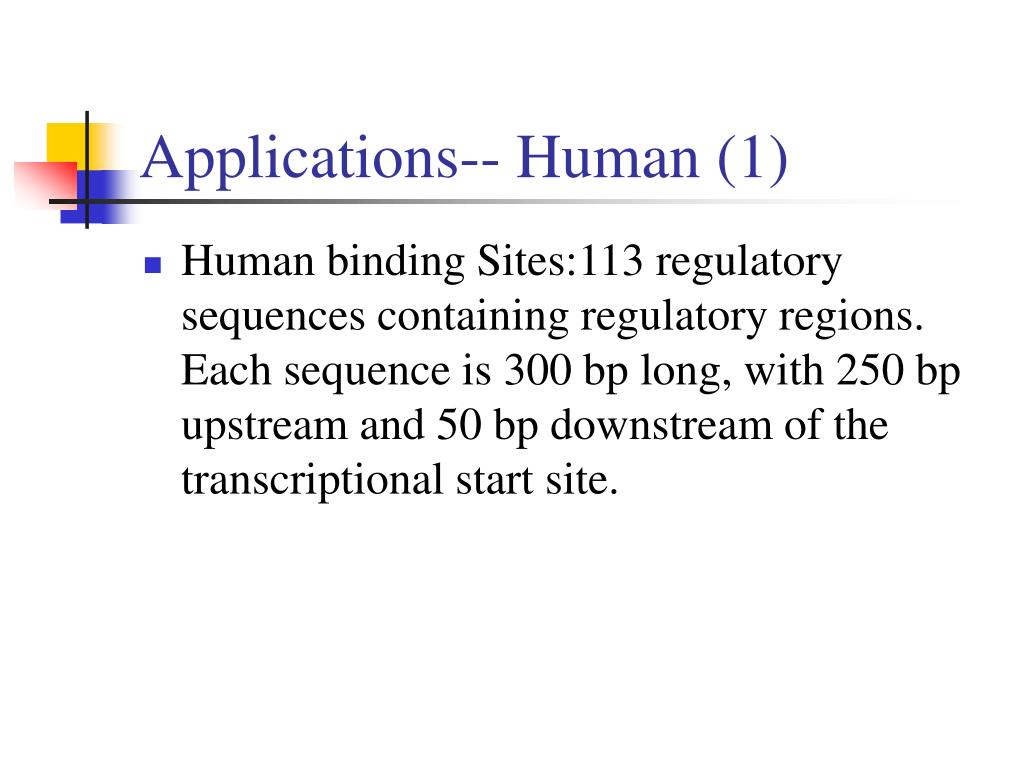 Applications-- Human (1)

• Human binding Sites:113 regulatory sequences containing regulatory regions. Each sequence is 300 bp long, with 250 bp upstream and 50 bp downstream of the transcriptional start site.